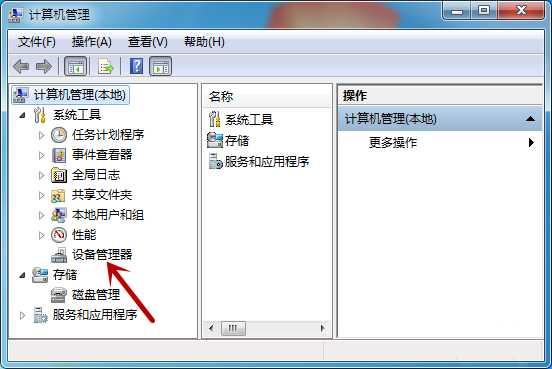 计算机管理

文件(F) 操作(A) 查看(V) 帮助(H)

计算机管理(本地)
系统工具
任务计划程序
事件查看器
全局日志
共享文件夹
本地用户和组
性能
设备管理器
存储
磁盘管理
服务和应用程序

名称
系统工具
存储
服务和应用程序

操作
计算机管理(本地)
更多操作